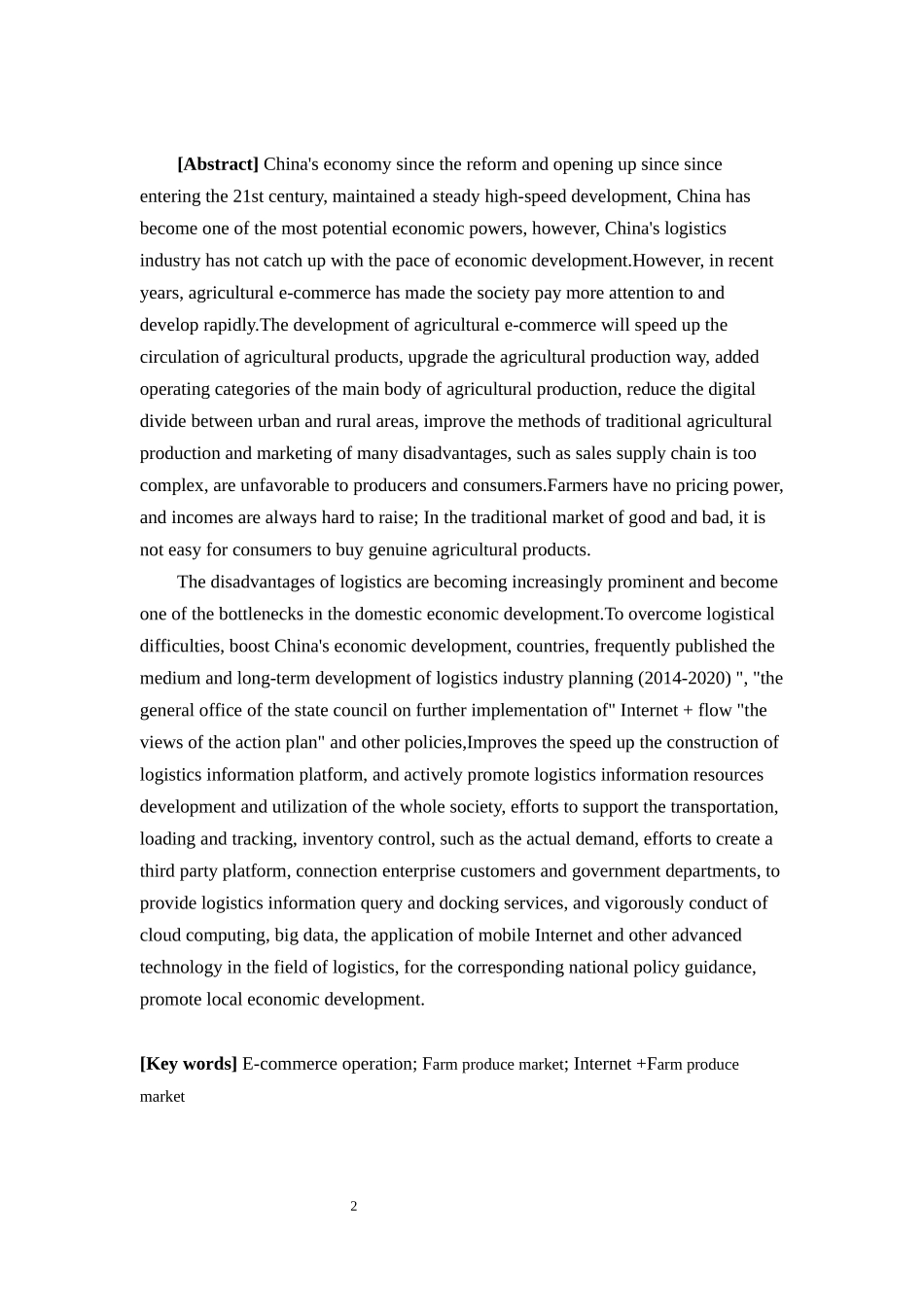 [Abstract] China's economy since the reform and opening up since since entering the 21st century, maintained a steady high-speed development, China has become one of the most potential economic powers, however, China's logistics industry has not catch up with the pace of economic development.However, in recent years, agricultural e-commerce has made the society pay more attention to and develop rapidly.The development of agricultural e-commerce will speed up the circulation of agricultural products, upgrade the agricultural production way, added operating categories of the main body of agricultural production, reduce the digital divide between urban and rural areas, improve the methods of traditional agricultural production and marketing of many disadvantages, such as sales supply chain is too complex, are unfavorable to producers and consumers.Farmers have no pricing power, and incomes are always hard to raise; In the traditional market of good and bad, it is not easy for consumers to buy genuine agricultural products.

The disadvantages of logistics are becoming increasingly prominent and become one of the bottlenecks in the domestic economic development.To overcome logistical difficulties, boost China's economic development, countries, frequently published the medium and long-term development of logistics industry planning (2014-2020) ", "the general office of the state council on further implementation of" Internet + flow "the views of the action plan" and other policies,Improves the speed up the construction of logistics information platform, and actively promote logistics information resources development and utilization of the whole society, efforts to support the transportation, loading and tracking, inventory control, such as the actual demand, efforts to create a third party platform, connection enterprise customers and government departments, to provide logistics information query and docking services, and vigorously conduct of cloud computing, big data, the application of mobile Internet and other advanced technology in the field of logistics, for the corresponding national policy guidance, promote local economic development.

[Key words] E-commerce operation; Farm produce market; Internet +Farm produce market

2